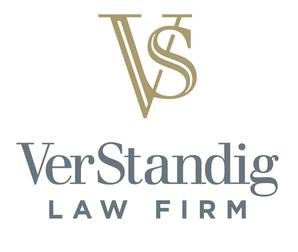 VS

VerStandig
LAW FIRM